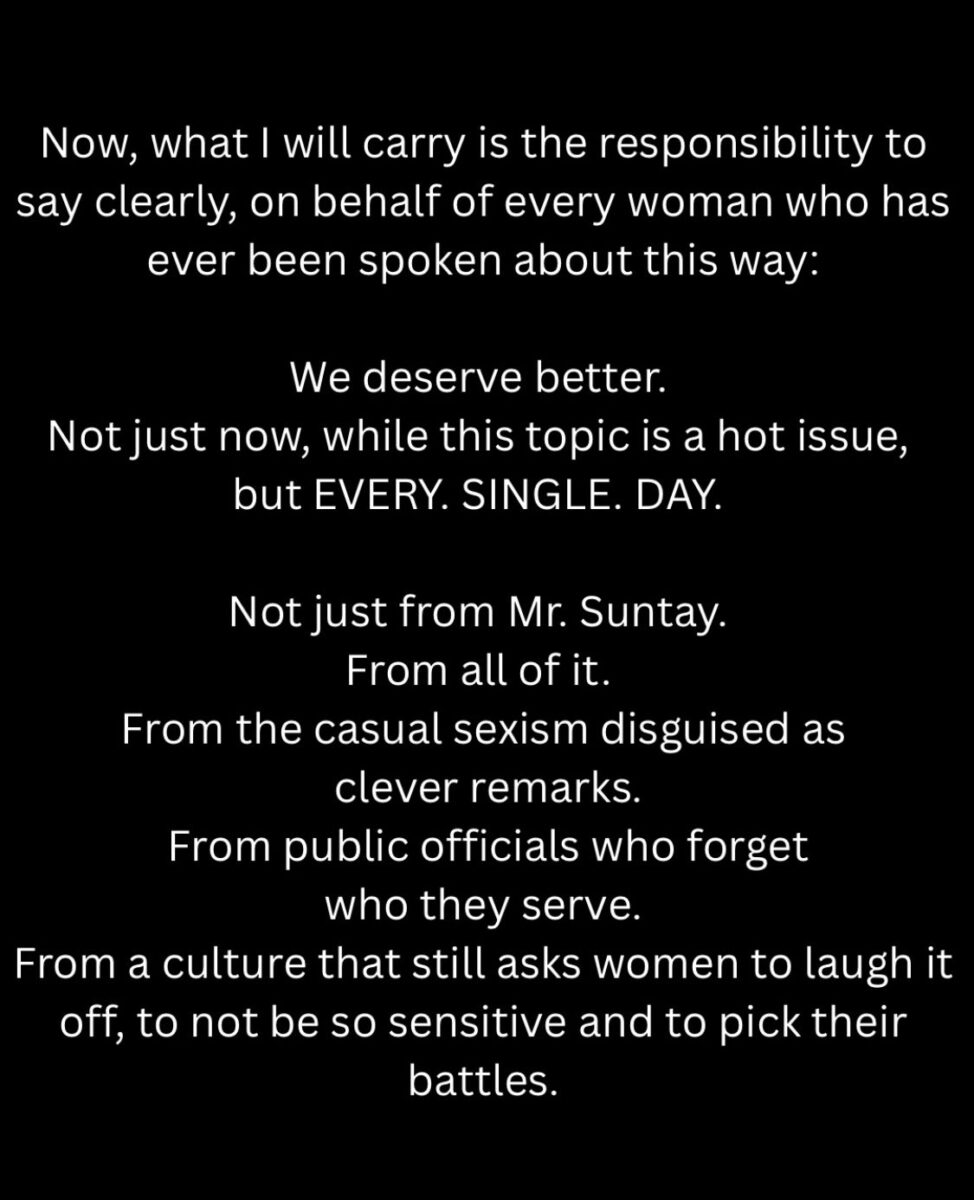 Now, what I will carry is the responsibility to say clearly, on behalf of every woman who has ever been spoken about this way:

We deserve better.
Not just now, while this topic is a hot issue, but EVERY. SINGLE. DAY.

Not just from Mr. Suntay.
From all of it.
From the casual sexism disguised as clever remarks.
From public officials who forget who they serve.
From a culture that still asks women to laugh it off, to not be so sensitive and to pick their battles.